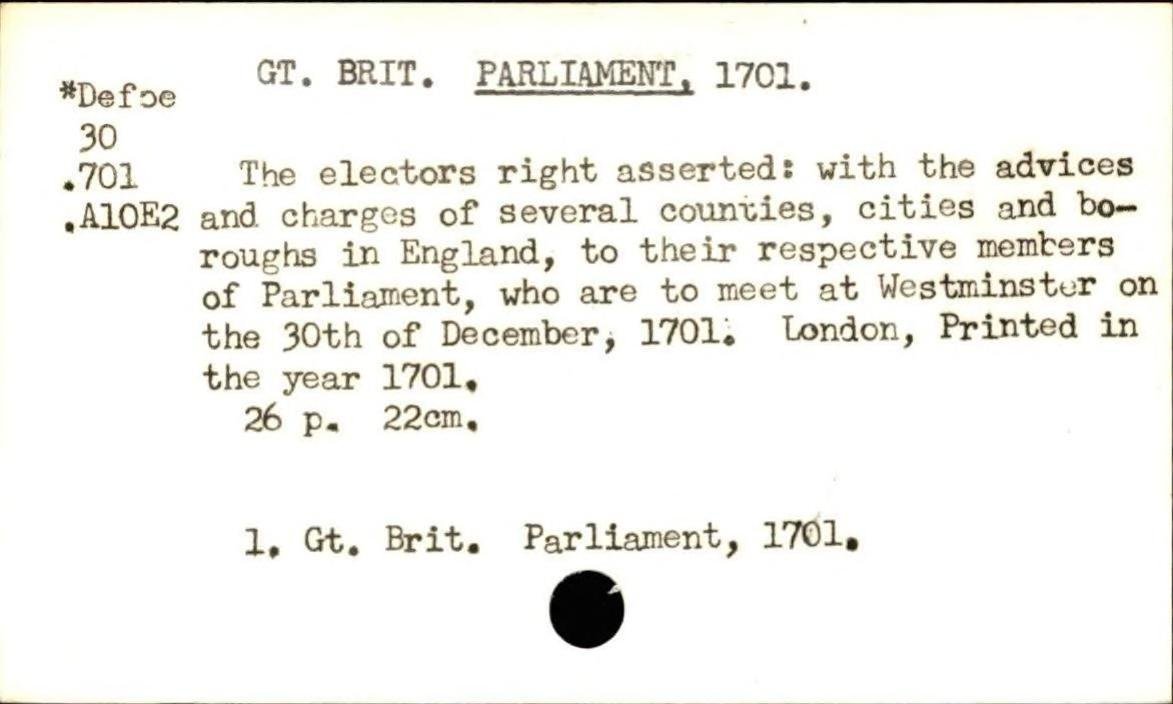 *Defoe
30
.701
.A10E2

GT. BRIT. PARLIAMENT, 1701.

The electors right asserted: with the advices and charges of several counties, cities and boroughs in England, to their respective members of Parliament, who are to meet at Westminster on the 30th of December, 1701. London, Printed in the year 1701.

26 p. 22cm.

1. Gt. Brit. Parliament, 1701.